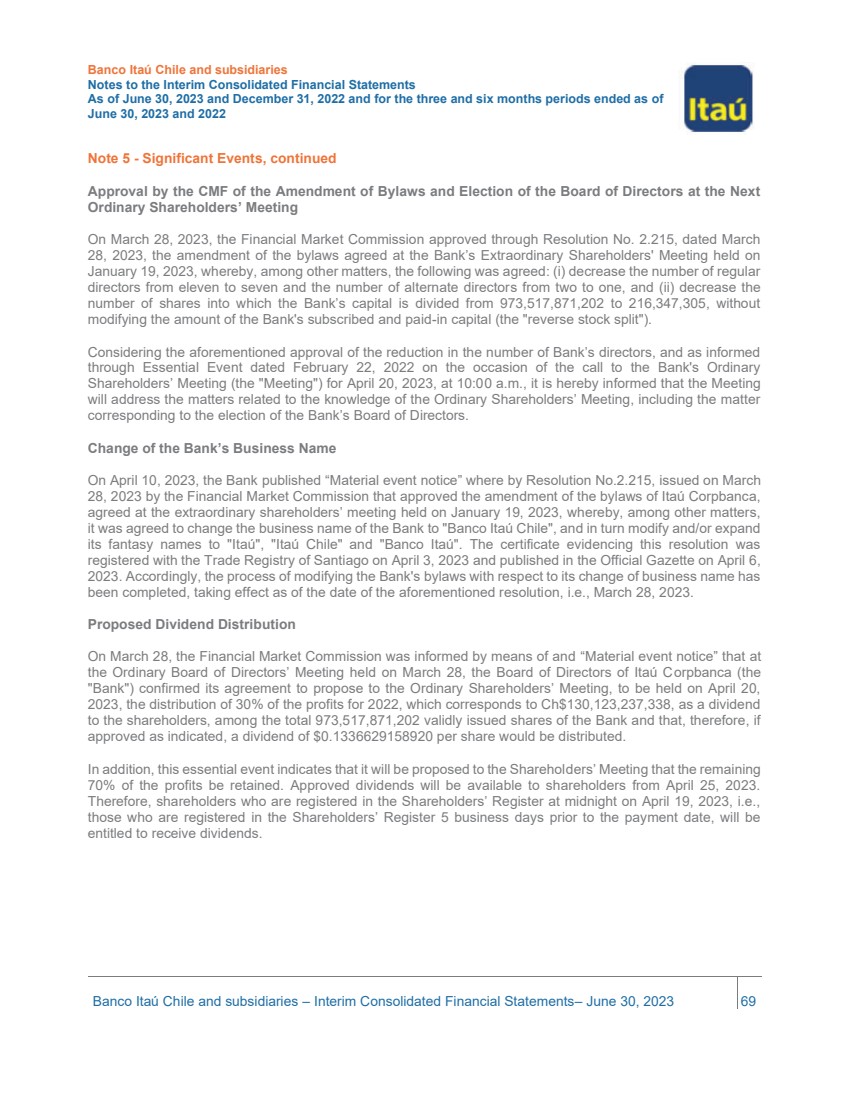 Banco Itaú Chile and subsidiaries
Notes to the Interim Consolidated Financial Statements
As of June 30, 2023 and December 31, 2022 and for the three and six months periods ended as of June 30, 2023 and 2022

Itaú

Note 5 - Significant Events, continued

Approval by the CMF of the Amendment of Bylaws and Election of the Board of Directors at the Next Ordinary Shareholders' Meeting

On March 28, 2023, the Financial Market Commission approved through Resolution No. 2.215, dated March 28, 2023, the amendment of the bylaws agreed at the Bank's Extraordinary Shareholders' Meeting held on January 19, 2023, whereby, among other matters, the following was agreed: (i) decrease the number of regular directors from eleven to seven and the number of alternate directors from two to one, and (ii) decrease the number of shares into which the Bank's capital is divided from 973,517,871,202 to 216,347,305, without modifying the amount of the Bank's subscribed and paid-in capital (the "reverse stock split").

Considering the aforementioned approval of the reduction in the number of Bank's directors, and as informed through Essential Event dated February 22, 2022 on the occasion of the call to the Bank's Ordinary Shareholders' Meeting (the "Meeting") for April 20, 2023, at 10:00 a.m., it is hereby informed that the Meeting will address the matters related to the knowledge of the Ordinary Shareholders' Meeting, including the matter corresponding to the election of the Bank's Board of Directors.

Change of the Bank's Business Name

On April 10, 2023, the Bank published "Material event notice" where by Resolution No.2.215, issued on March 28, 2023 by the Financial Market Commission that approved the amendment of the bylaws of Itaú Corpbanca, agreed at the extraordinary shareholders' meeting held on January 19, 2023, whereby, among other matters, it was agreed to change the business name of the Bank to "Banco Itaú Chile", and in turn modify and/or expand its fantasy names to "Itaú", "Itaú Chile" and "Banco Itaú". The certificate evidencing this resolution was registered with the Trade Registry of Santiago on April 3, 2023 and published in the Official Gazette on April 6, 2023. Accordingly, the process of modifying the Bank's bylaws with respect to its change of business name has been completed, taking effect as of the date of the aforementioned resolution, i.e., March 28, 2023.

Proposed Dividend Distribution

On March 28, the Financial Market Commission was informed by means of and "Material event notice" that at the Ordinary Board of Directors' Meeting held on March 28, the Board of Directors of Itaú Corpbanca (the "Bank") confirmed its agreement to propose to the Ordinary Shareholders' Meeting, to be held on April 20, 2023, the distribution of 30% of the profits for 2022, which corresponds to Ch$130,123,237,338, as a dividend to the shareholders, among the total 973,517,871,202 validly issued shares of the Bank and that, therefore, if approved as indicated, a dividend of $0.1336629158920 per share would be distributed.

In addition, this essential event indicates that it will be proposed to the Shareholders' Meeting that the remaining 70% of the profits be retained. Approved dividends will be available to shareholders from April 25, 2023. Therefore, shareholders who are registered in the Shareholders' Register at midnight on April 19, 2023, i.e., those who are registered in the Shareholders' Register 5 business days prior to the payment date, will be entitled to receive dividends.

Banco Itaú Chile and subsidiaries – Interim Consolidated Financial Statements– June 30, 2023 69